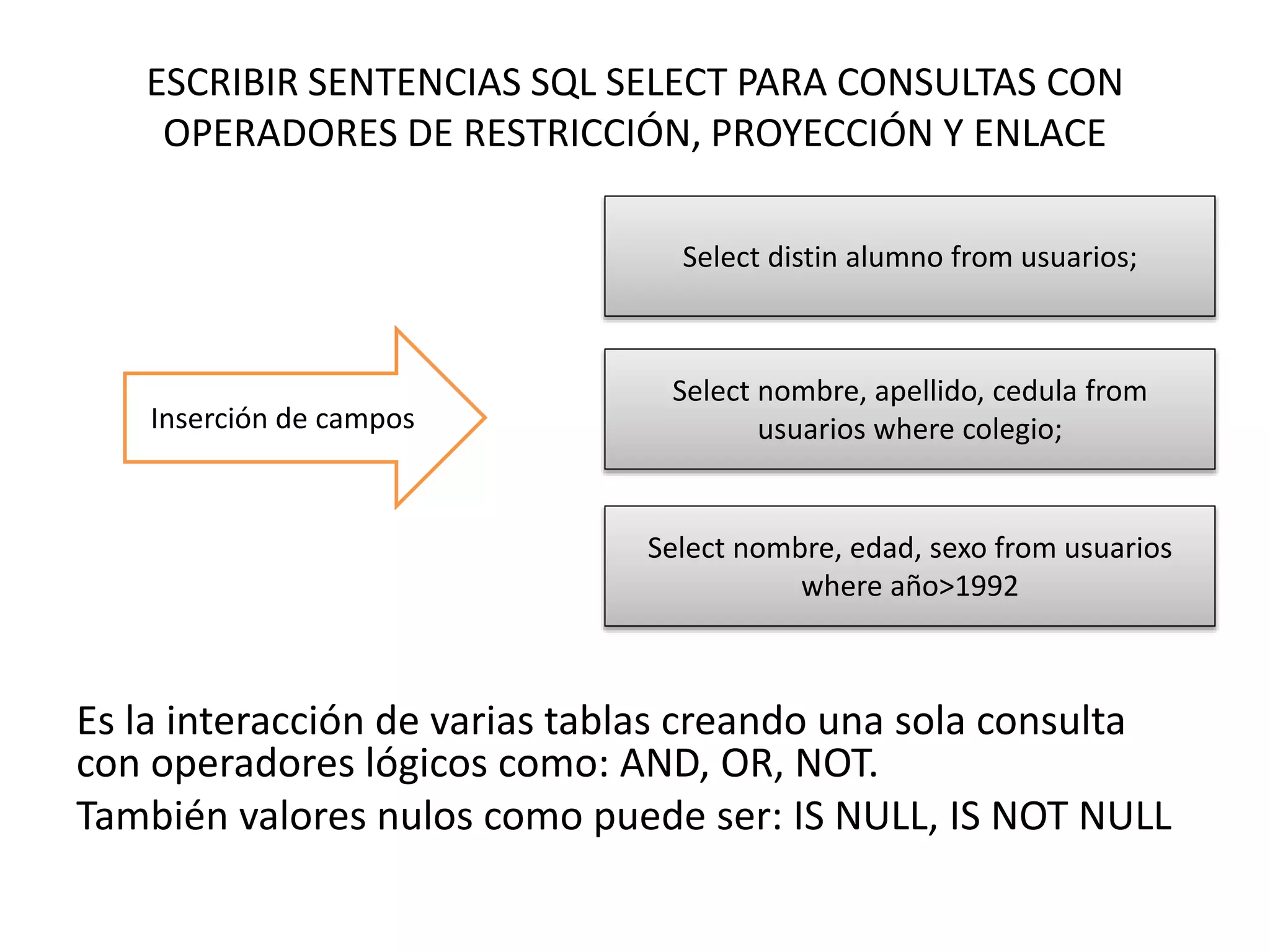 ESCRIBIR SENTENCIAS SQL SELECT PARA CONSULTAS CON OPERADORES DE RESTRICCIÓN, PROYECCIÓN Y ENLACE

Inserción de campos

Select distin alumno from usuarios;

Select nombre, apellido, cedula from usuarios where colegio;

Select nombre, edad, sexo from usuarios where año>1992

Es la interacción de varias tablas creando una sola consulta con operadores lógicos como: AND, OR, NOT.

También valores nulos como puede ser: IS NULL, IS NOT NULL